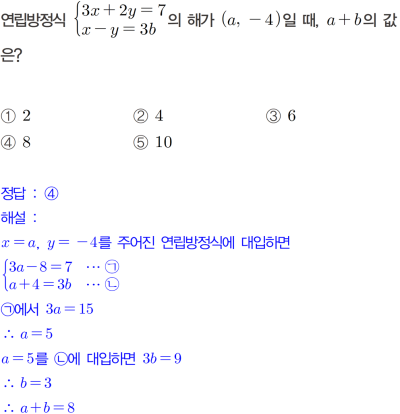 연립방정식 $\begin{cases} 3x+2y=7 \\ x-y=3b \end{cases}$의 해가 $(a, -4)$일 때, $a+b$의 값은?

① 2 ② 4 ③ 6
④ 8 ⑤ 10

정답 : ④
해설 :
$x=a$, $y=-4$를 주어진 연립방정식에 대입하면
$\begin{cases} 3a-8=7 & \cdots ㉠ \\ a+4=3b & \cdots ㉡ \end{cases}$
㉠에서 $3a=15$
$\therefore a=5$
$a=5$를 ㉡에 대입하면 $3b=9$
$\therefore b=3$
$\therefore a+b=8$